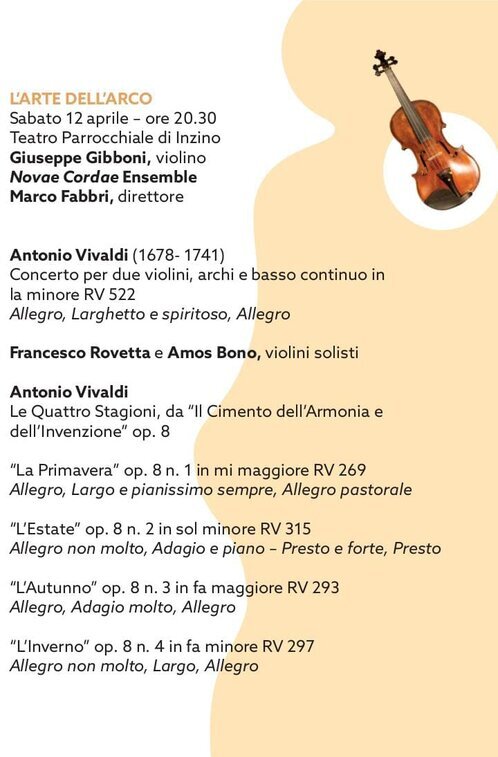 L'ARTE DELL'ARCO
Sabato 12 aprile – ore 20.30
Teatro Parrocchiale di Inzino
Giuseppe Gibboni, violino
Novae Cordae Ensemble
Marco Fabbri, direttore

Antonio Vivaldi (1678- 1741)
Concerto per due violini, archi e basso continuo in la minore RV 522
Allegro, Larghetto e spiritoso, Allegro

Francesco Rovetta e Amos Bono, violini solisti

Antonio Vivaldi
Le Quattro Stagioni, da "Il Cimento dell'Armonia e dell'Invenzione" op. 8

"La Primavera" op. 8 n. 1 in mi maggiore RV 269
Allegro, Largo e pianissimo sempre, Allegro pastorale

"L'Estate" op. 8 n. 2 in sol minore RV 315
Allegro non molto, Adagio e piano – Presto e forte, Presto

"L'Autunno" op. 8 n. 3 in fa maggiore RV 293
Allegro, Adagio molto, Allegro

"L'Inverno" op. 8 n. 4 in fa minore RV 297
Allegro non molto, Largo, Allegro